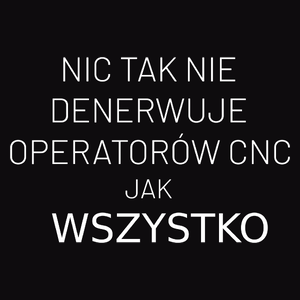 NIC TAK NIE DENERWUJE OPERATORÓW CNC JAK WSZYSTKO